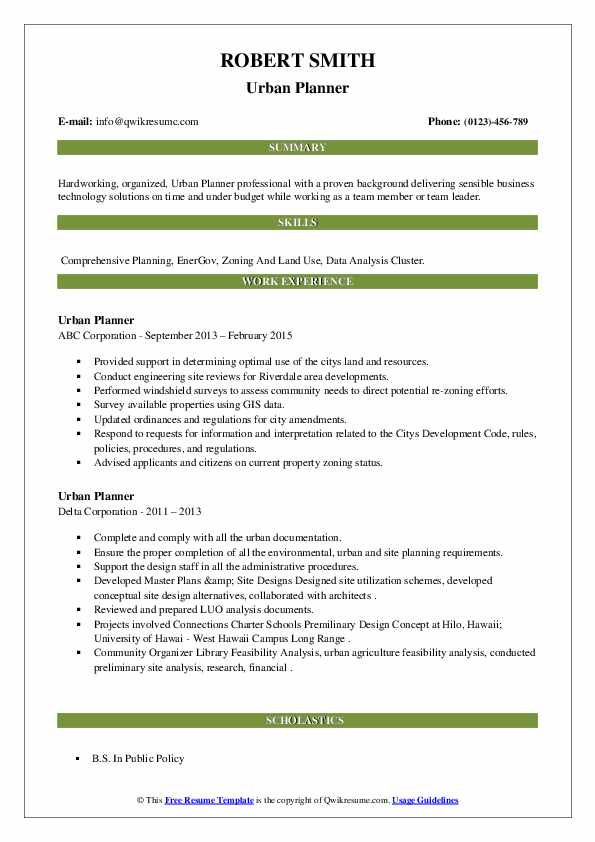 ROBERT SMITH
Urban Planner

E-mail: info@qwikresume.com

Phone: (0123)-456-789

SUMMARY

Hardworking, organized, Urban Planner professional with a proven background delivering sensible business technology solutions on time and under budget while working as a team member or team leader.

SKILLS

Comprehensive Planning, EnerGov, Zoning And Land Use, Data Analysis Cluster.

WORK EXPERIENCE

Urban Planner
ABC Corporation - September 2013 – February 2015

- Provided support in determining optimal use of the citys land and resources.
- Conduct engineering site reviews for Riverdale area developments.
- Performed windshield surveys to assess community needs to direct potential re-zoning efforts.
- Survey available properties using GIS data.
- Updated ordinances and regulations for city amendments.
- Respond to requests for information and interpretation related to the Citys Development Code, rules, policies, procedures, and regulations.
- Advised applicants and citizens on current property zoning status.

Urban Planner
Delta Corporation - 2011 – 2013

- Complete and comply with all the urban documentation.
- Ensure the proper completion of all the environmental, urban and site planning requirements.
- Support the design staff in all the administrative procedures.
- Developed Master Plans &amp; Site Designs Designed site utilization schemes, developed conceptual site design alternatives, collaborated with architects .
- Reviewed and prepared LUO analysis documents.
- Projects involved Connections Charter Schools Premilinary Design Concept at Hilo, Hawaii; University of Hawai - West Hawaii Campus Long Range .
- Community Organizer Library Feasibility Analysis, urban agriculture feasibility analysis, conducted preliminary site analysis, research, financial .

SCHOLASTICS

- B.S. In Public Policy

© This Free Resume Template is the copyright of Qwikresume.com. Usage Guidelines